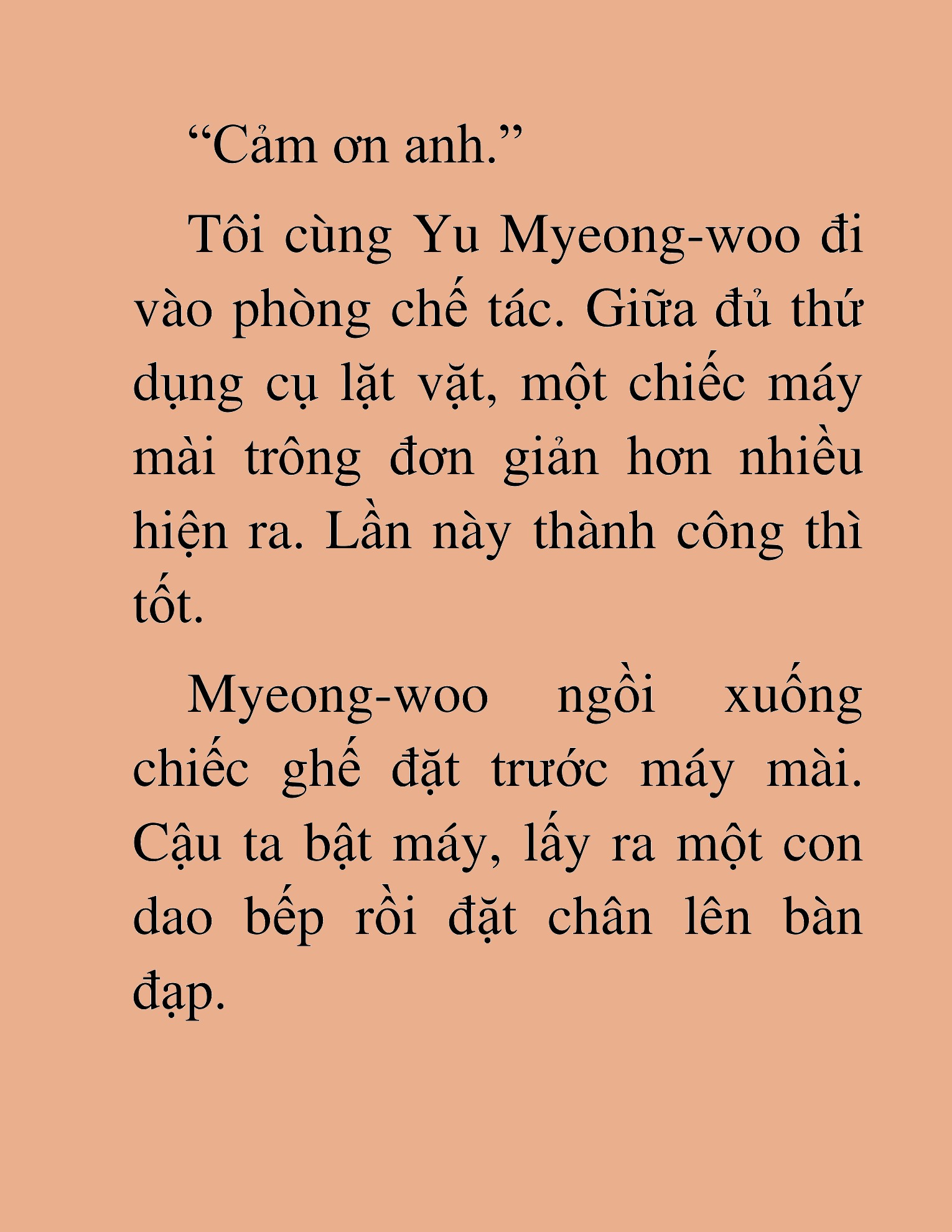 “Cảm ơn anh.”

Tôi cùng Yu Myeong-woo đi vào phòng chế tác. Giữa đủ thứ dụng cụ lặt vặt, một chiếc máy mài trông đơn giản hơn nhiều hiện ra. Lần này thành công thì tốt.

Myeong-woo ngồi xuống chiếc ghế đặt trước máy mài. Cậu ta bật máy, lấy ra một con dao bếp rồi đặt chân lên bàn đạp.